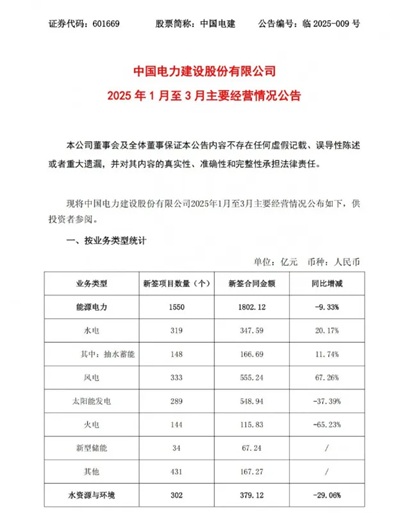 证券代码：601669　　股票简称：中国电建　　公告编号：临 2025-009 号

中国电力建设股份有限公司
2025 年 1 月至 3 月主要经营情况公告

本公司董事会及全体董事保证本公告内容不存在任何虚假记载、误导性陈述或者重大遗漏，并对其内容的真实性、准确性和完整性承担法律责任。

现将中国电力建设股份有限公司2025年1月至3月主要经营情况公布如下，供投资者参阅。

一、按业务类型统计

单位：亿元　币种：人民币

| 业务类型 | 新签项目数量（个） | 新签合同金额 | 同比增减 |
|---|---|---|---|
| 能源电力 | 1550 | 1802.12 | -9.33% |
| 水电 | 319 | 347.59 | 20.17% |
| 其中：抽水蓄能 | 148 | 166.69 | 11.74% |
| 风电 | 333 | 555.24 | 67.26% |
| 太阳能发电 | 289 | 548.94 | -37.39% |
| 火电 | 144 | 115.83 | -65.23% |
| 新型储能 | 34 | 67.24 | / |
| 其他 | 431 | 167.27 | / |
| 水资源与环境 | 302 | 379.12 | -29.06% |